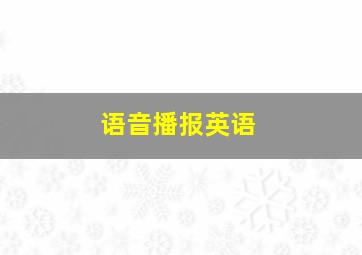 语音播报英语